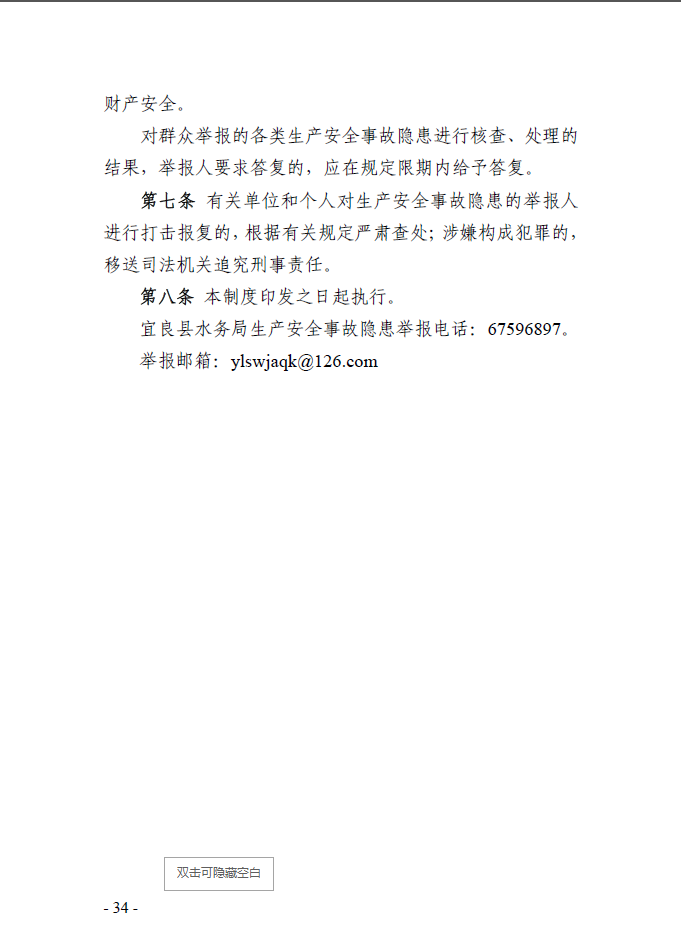 财产安全。

对群众举报的各类生产安全事故隐患进行核查、处理的结果，举报人要求答复的，应在规定限期内给予答复。

第七条 有关单位和个人对生产安全事故隐患的举报人进行打击报复的，根据有关规定严肃查处；涉嫌构成犯罪的，移送司法机关追究刑事责任。

第八条 本制度印发之日起执行。

宜良县水务局生产安全事故隐患举报电话：67596897。

举报邮箱：ylswjaqk@126.com

双击可隐藏空白

- 34 -